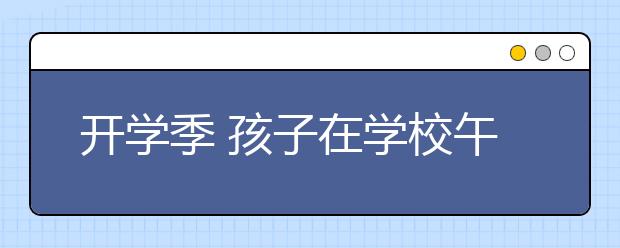 开学季 孩子在学校午